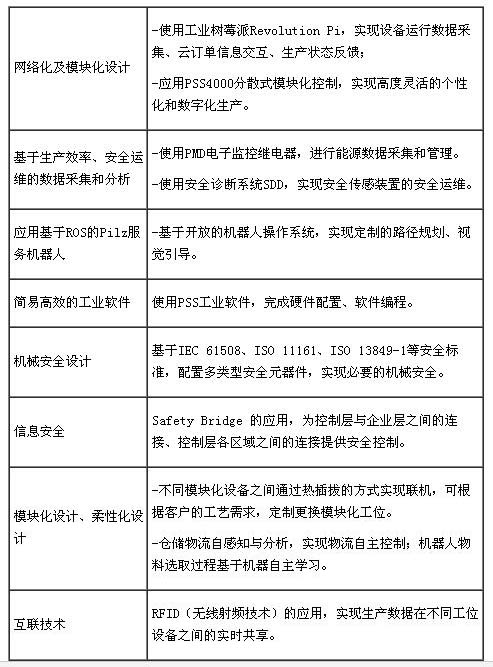 | | |
|---|---|
| 网络化及模块化设计 | -使用工业树莓派Revolution Pi，实现设备运行数据采集、云订单信息交互、生产状态反馈；<br>-应用PSS4000分散式模块化控制，实现高度灵活的个性化和数字化生产。 |
| 基于生产效率、安全运维的数据采集和分析 | -使用PMD电子监控继电器，进行能源数据采集和管理。<br>-使用安全诊断系统SDD，实现安全传感装置的安全运维。 |
| 应用基于ROS的Pilz服务机器人 | -基于开放的机器人操作系统，实现定制的路径规划、视觉引导。 |
| 简易高效的工业软件 | 使用PSS工业软件，完成硬件配置、软件编程。 |
| 机械安全设计 | 基于IEC 61508、ISO 11161、ISO 13849-1等安全标准，配置多类型安全元器件，实现必要的机械安全。 |
| 信息安全 | Safety Bridge 的应用，为控制层与企业层之间的连接、控制层各区域之间的连接提供安全控制。 |
| 模块化设计、柔性化设计 | -不同模块化设备之间通过热插拔的方式实现联机，可根据客户的工艺需求，定制更换模块化工位。<br>-仓储物流自感知与分析，实现物流自主控制；机器人物料选取过程基于机器自主学习。 |
| 互联技术 | RFID（无线射频技术）的应用，实现生产数据在不同工位设备之间的实时共享。 |